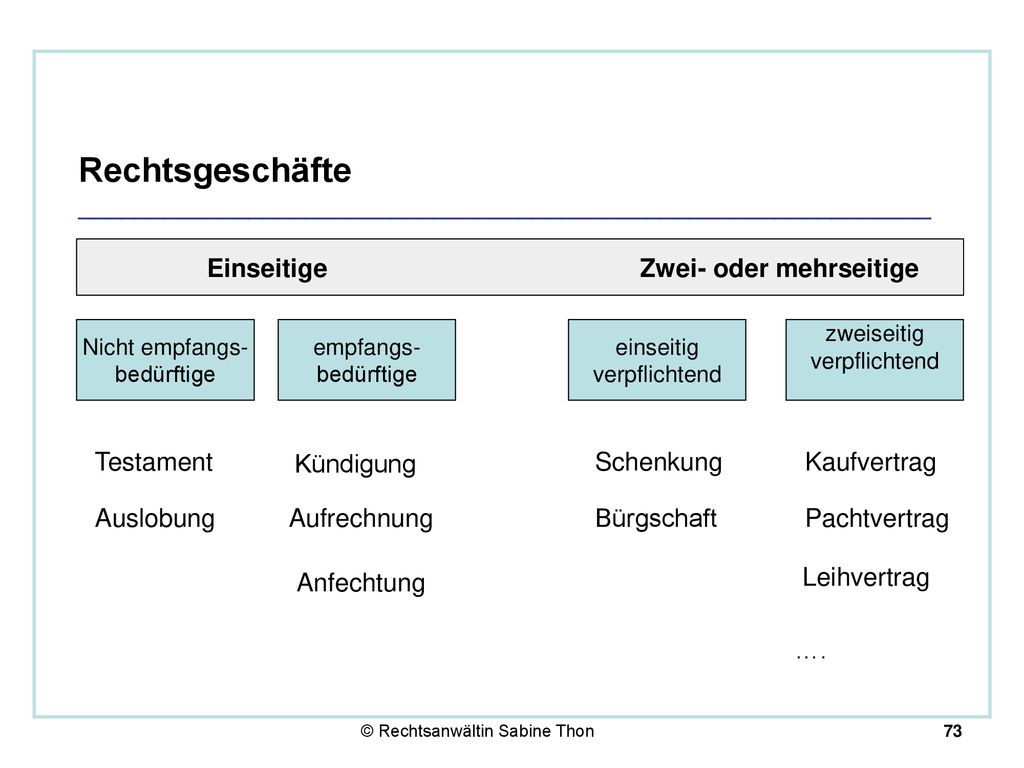 Rechtsgeschäfte

Einseitige

Zwei- oder mehrseitige

Nicht empfangsbedürftige

empfangsbedürftige

einseitig verpflichtend

zweiseitig verpflichtend

Testament

Auslobung

Kündigung

Aufrechnung

Anfechtung

Schenkung

Bürgschaft

Kaufvertrag

Pachtvertrag

Leihvertrag

….

© Rechtsanwältin Sabine Thon

73